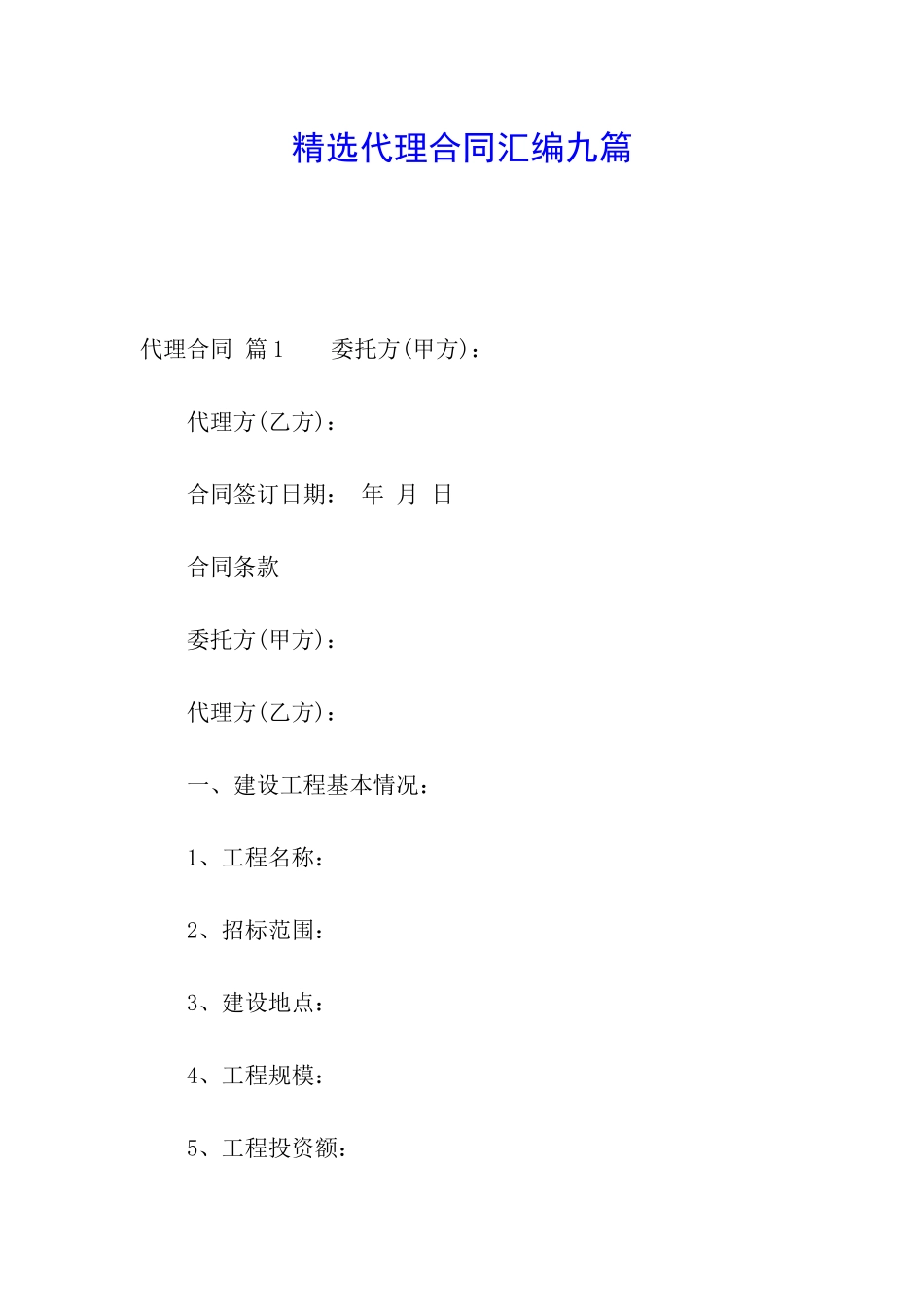 精选代理合同汇编九篇

代理合同 篇1　　委托方(甲方)：

代理方(乙方)：

合同签订日期：　年　月　日

合同条款

委托方(甲方)：

代理方(乙方)：

一、建设工程基本情况：

1、工程名称：

2、招标范围：

3、建设地点：

4、工程规模：

5、工程投资额：